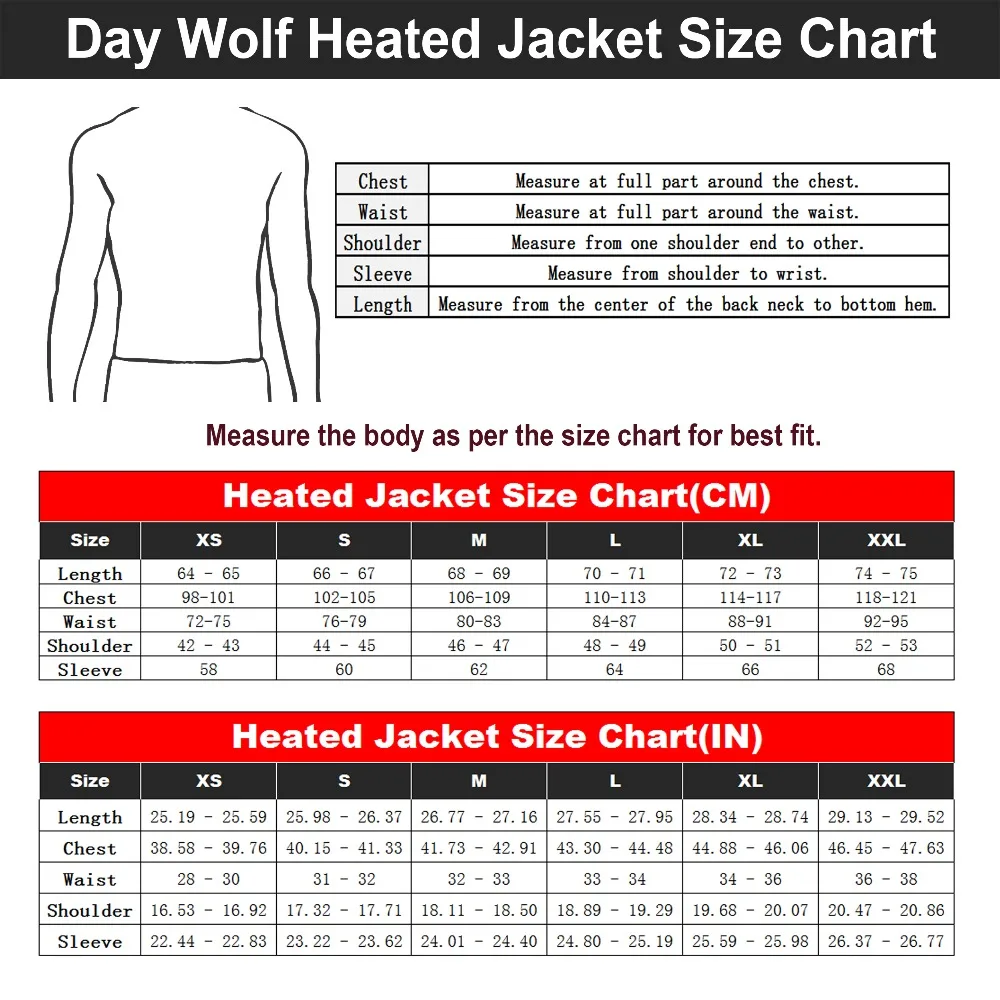 Day Wolf Heated Jacket Size Chart

| Chest | Measure at full part around the chest. |
|---|---|
| Waist | Measure at full part around the waist. |
| Shoulder | Measure from one shoulder end to other. |
| Sleeve | Measure from shoulder to wrist. |
| Length | Measure from the center of the back neck to bottom hem. |

Measure the body as per the size chart for best fit.

Heated Jacket Size Chart(CM)

| Size | XS | S | M | L | XL | XXL |
|---|---|---|---|---|---|---|
| Length | 64 - 65 | 66 - 67 | 68 - 69 | 70 - 71 | 72 - 73 | 74 - 75 |
| Chest | 98-101 | 102-105 | 106-109 | 110-113 | 114-117 | 118-121 |
| Waist | 72-75 | 76-79 | 80-83 | 84-87 | 88-91 | 92-95 |
| Shoulder | 42 - 43 | 44 - 45 | 46 - 47 | 48 - 49 | 50 - 51 | 52 - 53 |
| Sleeve | 58 | 60 | 62 | 64 | 66 | 68 |

Heated Jacket Size Chart(IN)

| Size | XS | S | M | L | XL | XXL |
|---|---|---|---|---|---|---|
| Length | 25.19 - 25.59 | 25.98 - 26.37 | 26.77 - 27.16 | 27.55 - 27.95 | 28.34 - 28.74 | 29.13 - 29.52 |
| Chest | 38.58 - 39.76 | 40.15 - 41.33 | 41.73 - 42.91 | 43.30 - 44.48 | 44.88 - 46.06 | 46.45 - 47.63 |
| Waist | 28 - 30 | 31 - 32 | 32 - 33 | 33 - 34 | 34 - 36 | 36 - 38 |
| Shoulder | 16.53 - 16.92 | 17.32 - 17.71 | 18.11 - 18.50 | 18.89 - 19.29 | 19.68 - 20.07 | 20.47 - 20.86 |
| Sleeve | 22.44 - 22.83 | 23.22 - 23.62 | 24.01 - 24.40 | 24.80 - 25.19 | 25.59 - 25.98 | 26.37 - 26.77 |